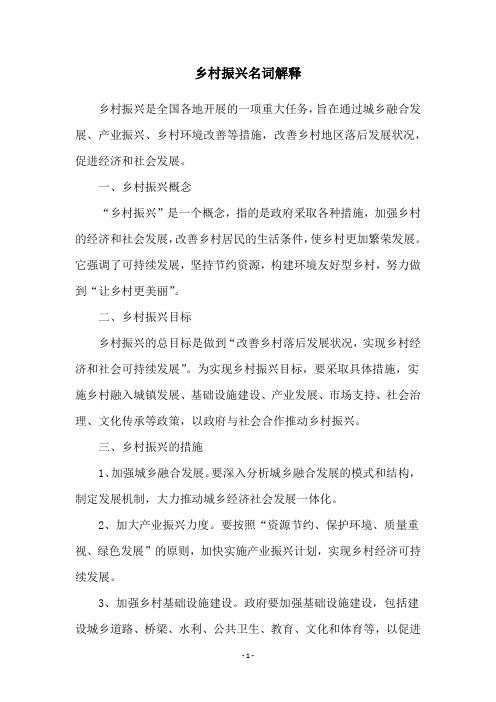 乡村振兴名词解释

乡村振兴是全国各地开展的一项重大任务，旨在通过城乡融合发展、产业振兴、乡村环境改善等措施，改善乡村地区落后发展状况，促进经济和社会发展。

一、乡村振兴概念

“乡村振兴”是一个概念，指的是政府采取各种措施，加强乡村的经济和社会发展，改善乡村居民的生活条件，使乡村更加繁荣发展。它强调了可持续发展，坚持节约资源，构建环境友好型乡村，努力做到“让乡村更美丽”。

二、乡村振兴目标

乡村振兴的总目标是做到“改善乡村落后发展状况，实现乡村经济和社会可持续发展”。为实现乡村振兴目标，要采取具体措施，实施乡村融入城镇发展、基础设施建设、产业发展、市场支持、社会治理、文化传承等政策，以政府与社会合作推动乡村振兴。

三、乡村振兴的措施

1、加强城乡融合发展。要深入分析城乡融合发展的模式和结构，制定发展机制，大力推动城乡经济社会发展一体化。

2、加大产业振兴力度。要按照“资源节约、保护环境、质量重视、绿色发展”的原则，加快实施产业振兴计划，实现乡村经济可持续发展。

3、加强乡村基础设施建设。政府要加强基础设施建设，包括建设城乡道路、桥梁、水利、公共卫生、教育、文化和体育等，以促进

- 1 -